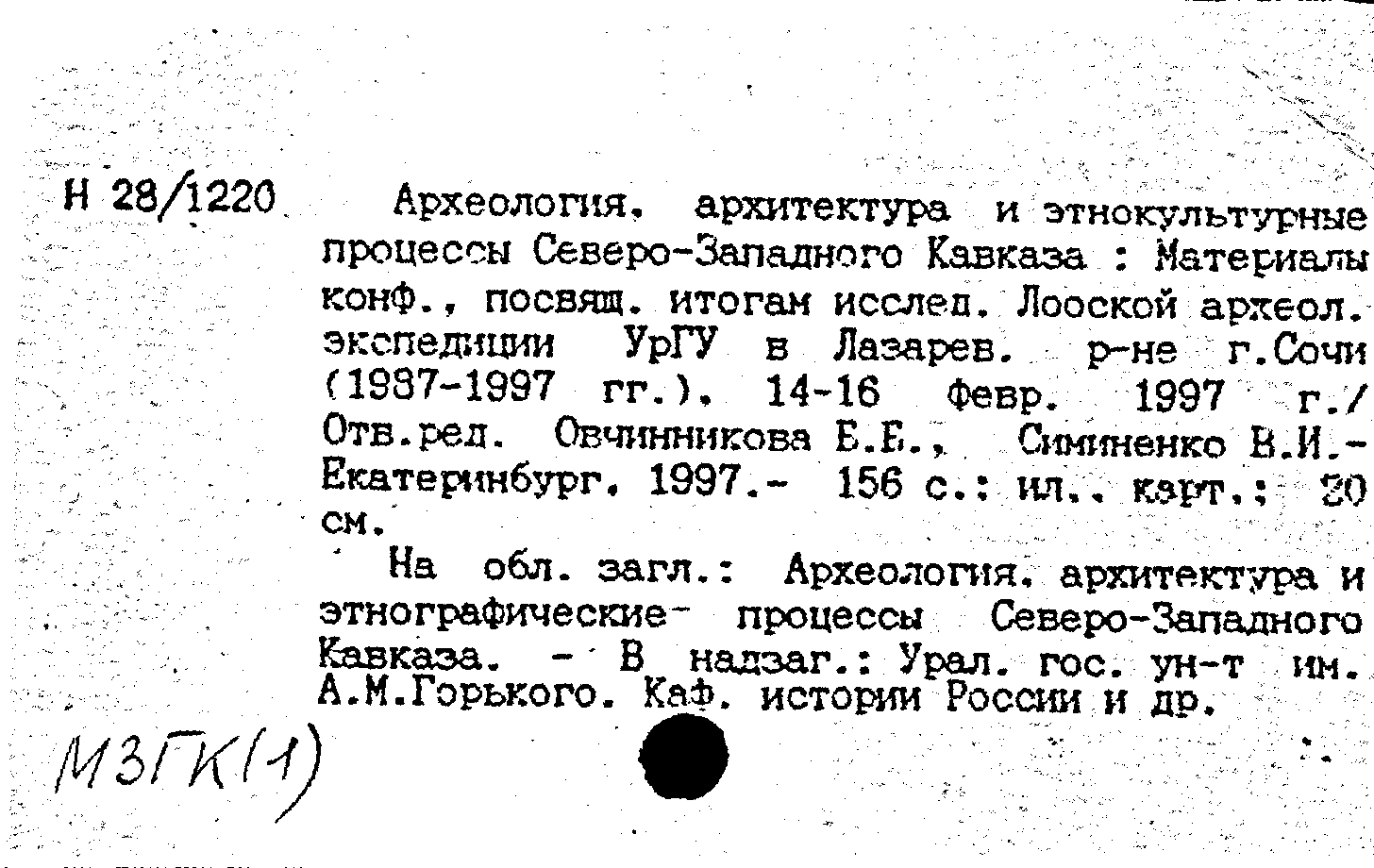 Н 28/1220

Археология, архитектура и этнокультурные процессы Северо-Западного Кавказа : Материалы конф., посвящ. итогам исслед. Лооской археол. экспедиции УрГУ в Лазарев. р-не г.Сочи (1987-1997 гг.), 14-16 февр. 1997 г./ Отв.ред. Овчинникова Б.Б., Симиненко В.И.- Екатеринбург, 1997.- 156 с.: ил., карт.; 20 см.

На обл. загл.: Археология, архитектура и этнографические процессы Северо-Западного Кавказа. - В надзаг.: Урал. гос. ун-т им. А.М.Горького. Каф. истории России и др.

МЗГК(1)